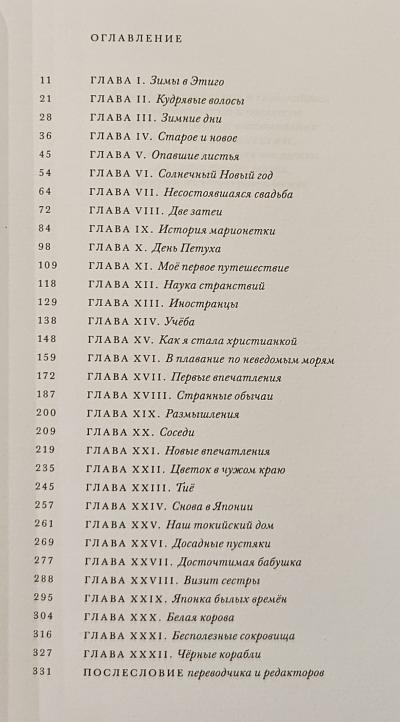 ОГЛАВЛЕНИЕ

11 ГЛАВА I. Зимы в Этиго
21 ГЛАВА II. Кудрявые волосы
28 ГЛАВА III. Зимние дни
36 ГЛАВА IV. Старое и новое
45 ГЛАВА V. Опавшие листья
54 ГЛАВА VI. Солнечный Новый год
64 ГЛАВА VII. Несостоявшаяся свадьба
72 ГЛАВА VIII. Две затеи
84 ГЛАВА IX. История марионетки
98 ГЛАВА X. День Петуха
109 ГЛАВА XI. Моё первое путешествие
118 ГЛАВА XII. Наука странствий
129 ГЛАВА XIII. Иностранцы
138 ГЛАВА XIV. Учёба
148 ГЛАВА XV. Как я стала христианкой
159 ГЛАВА XVI. В плавание по неведомым морям
172 ГЛАВА XVII. Первые впечатления
187 ГЛАВА XVIII. Странные обычаи
200 ГЛАВА XIX. Размышления
209 ГЛАВА XX. Соседи
219 ГЛАВА XXI. Новые впечатления
235 ГЛАВА XXII. Цветок в чужом краю
245 ГЛАВА XXIII. Тиё
257 ГЛАВА XXIV. Снова в Японии
261 ГЛАВА XXV. Наш токийский дом
269 ГЛАВА XXVI. Досадные пустяки
277 ГЛАВА XXVII. Досточтимая бабушка
288 ГЛАВА XXVIII. Визит сестры
295 ГЛАВА XXIX. Японка былых времён
304 ГЛАВА XXX. Белая корова
316 ГЛАВА XXXI. Бесполезные сокровища
327 ГЛАВА XXXII. Чёрные корабли
331 ПОСЛЕСЛОВИЕ переводчика и редакторов